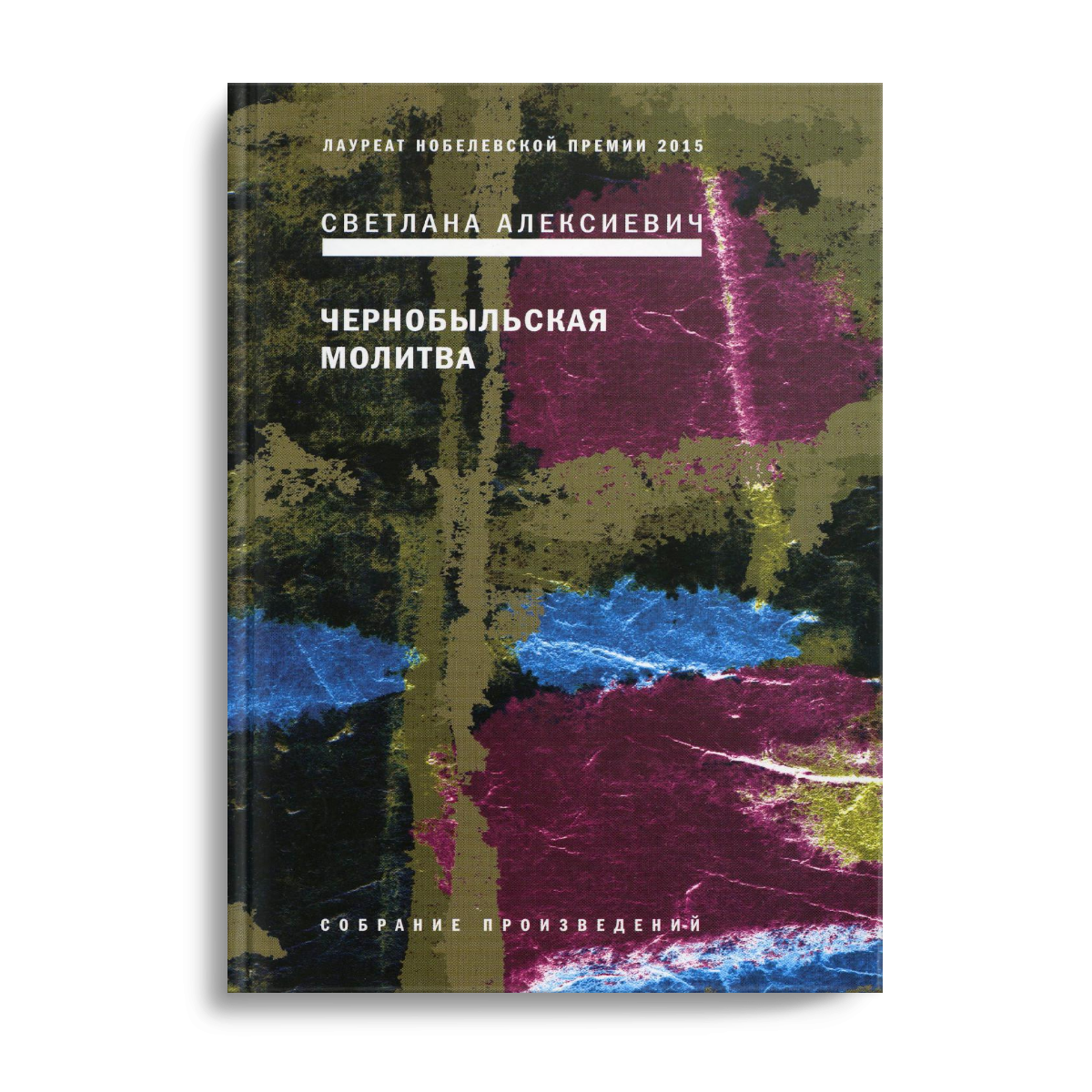 ЛАУРЕАТ НОБЕЛЕВСКОЙ ПРЕМИИ 2015

СВЕТЛАНА АЛЕКСИЕВИЧ

ЧЕРНОБЫЛЬСКАЯ МОЛИТВА

СОБРАНИЕ ПРОИЗВЕДЕНИЙ